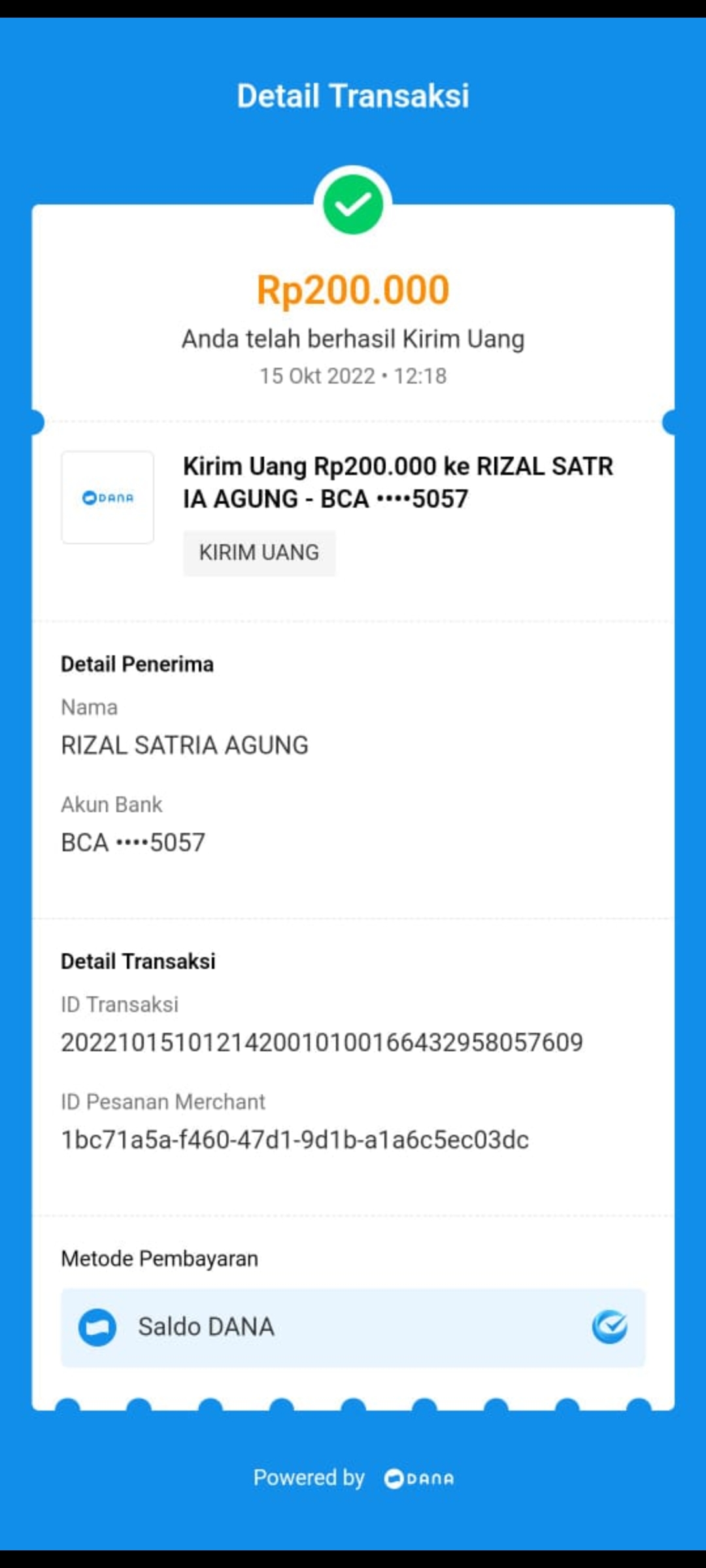 Detail Transaksi

Rp200.000
Anda telah berhasil Kirim Uang
15 Okt 2022 • 12:18

DANA
Kirim Uang Rp200.000 ke RIZAL SATRIA AGUNG - BCA ••••5057
KIRIM UANG

Detail Penerima
Nama
RIZAL SATRIA AGUNG
Akun Bank
BCA ••••5057

Detail Transaksi
ID Transaksi
2022101510121420010100166432958057609
ID Pesanan Merchant
1bc71a5a-f460-47d1-9d1b-a1a6c5ec03dc

Metode Pembayaran
Saldo DANA

Powered by DANA